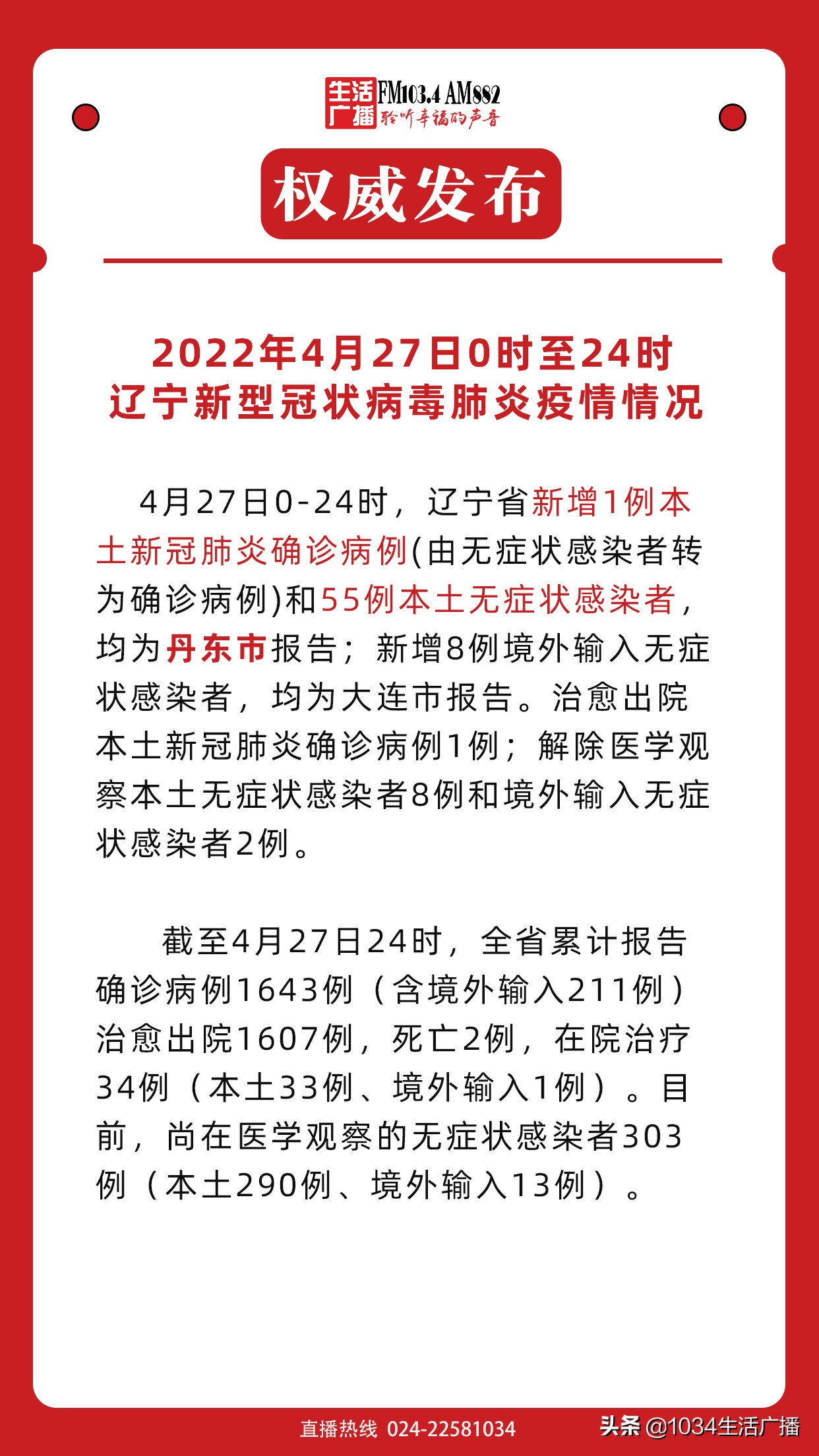 生活广播 FM103.4 AM882
聆听幸福的声音

权威发布

2022年4月27日0时至24时
辽宁新型冠状病毒肺炎疫情情况

4月27日0-24时，辽宁省新增1例本土新冠肺炎确诊病例(由无症状感染者转为确诊病例)和55例本土无症状感染者，均为丹东市报告；新增8例境外输入无症状感染者，均为大连市报告。治愈出院本土新冠肺炎确诊病例1例；解除医学观察本土无症状感染者8例和境外输入无症状感染者2例。

截至4月27日24时，全省累计报告确诊病例1643例（含境外输入211例）治愈出院1607例，死亡2例，在院治疗34例（本土33例、境外输入1例）。目前，尚在医学观察的无症状感染者303例（本土290例、境外输入13例）。

直播热线 024-22581034

头条 @1034生活广播